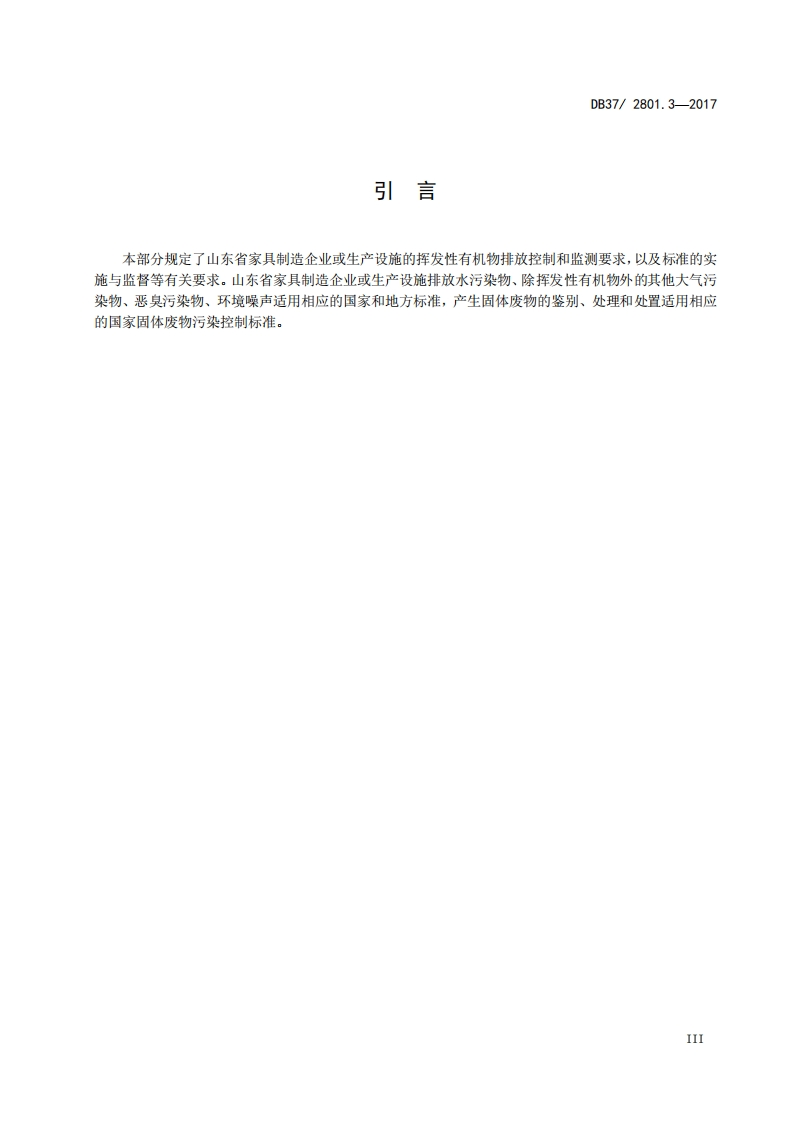 DB37/ 2801.3—2017

引 言

本部分规定了山东省家具制造企业或生产设施的挥发性有机物排放控制和监测要求，以及标准的实施与监督等有关要求。山东省家具制造企业或生产设施排放水污染物、除挥发性有机物外的其他大气污染物、恶臭污染物、环境噪声适用相应的国家和地方标准，产生固体废物的鉴别、处理和处置适用相应的国家固体废物污染控制标准。

III